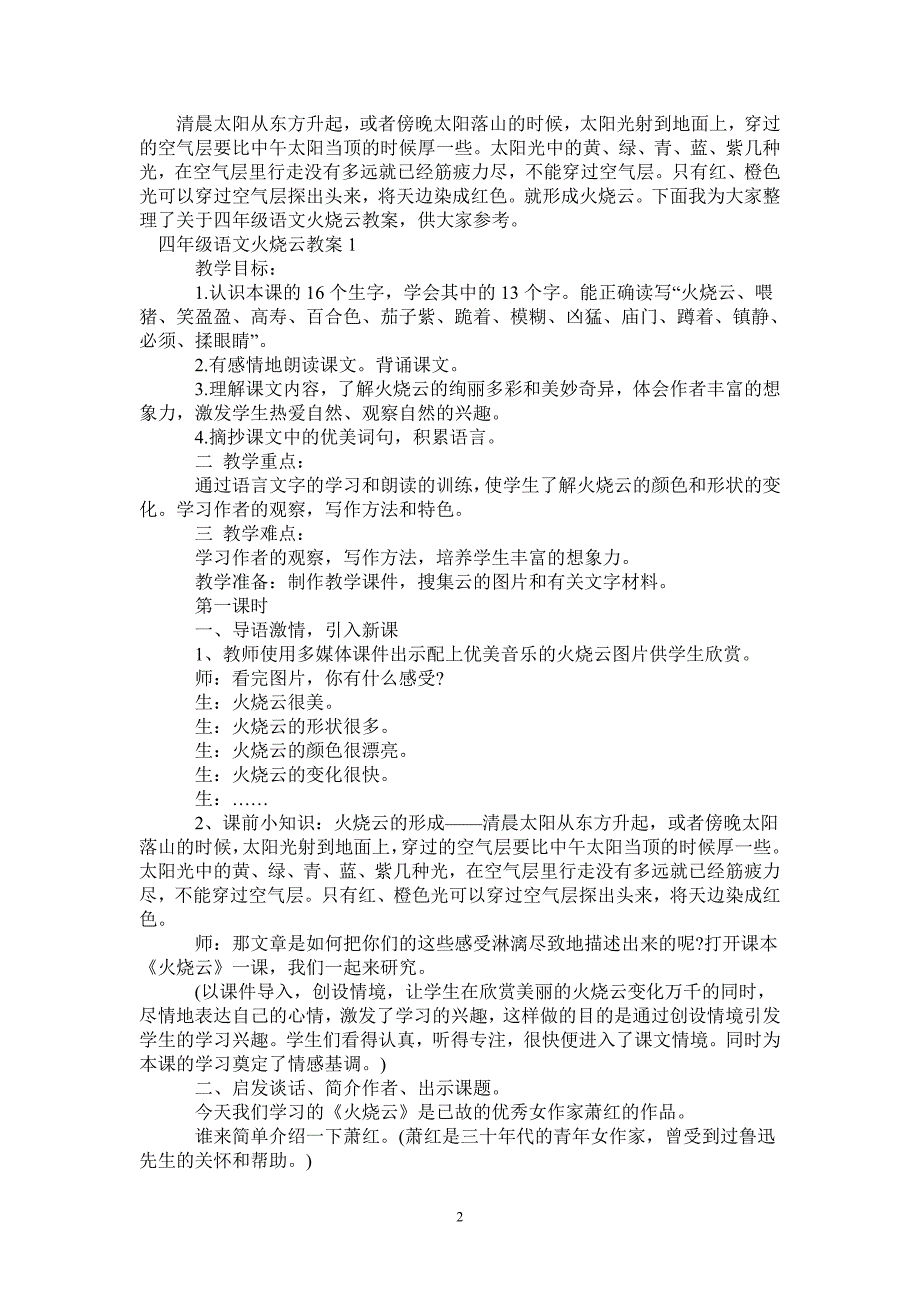 清晨太阳从东方升起，或者傍晚太阳落山的时候，太阳光射到地面上，穿过的空气层要比中午太阳当顶的时候厚一些。太阳光中的黄、绿、青、蓝、紫几种光，在空气层里行走没有多远就已经筋疲力尽，不能穿过空气层。只有红、橙色光可以穿过空气层探出头来，将天边染成红色。就形成火烧云。下面我为大家整理了关于四年级语文火烧云教案，供大家参考。

四年级语文火烧云教案 1

教学目标：

1.认识本课的 16 个生字，学会其中的 13 个字。能正确读写“火烧云、喂猪、笑盈盈、高寿、百合色、茄子紫、跪着、模糊、凶猛、庙门、蹲着、镇静、必须、揉眼睛”。

2.有感情地朗读课文。背诵课文。

3.理解课文内容，了解火烧云的绚丽多彩和美妙奇异，体会作者丰富的想象力，激发学生热爱自然、观察自然的兴趣。

4.摘抄课文中的优美词句，积累语言。

二 教学重点：

通过语言文字的学习和朗读的训练，使学生了解火烧云的颜色和形状的变化。学习作者的观察，写作方法和特色。

三 教学难点：

学习作者的观察，写作方法，培养学生丰富的想象力。

教学准备：制作教学课件，搜集云的图片和有关文字材料。

第一课时

一、导语激情，引入新课

1、教师使用多媒体课件出示配上优美音乐的火烧云图片供学生欣赏。

师：看完图片，你有什么感受?

生：火烧云很美。

生：火烧云的形状很多。

生：火烧云的颜色很漂亮。

生：火烧云的变化很快。

生：……

2、课前小知识：火烧云的形成——清晨太阳从东方升起，或者傍晚太阳落山的时候，太阳光射到地面上，穿过的空气层要比中午太阳当顶的时候厚一些。太阳光中的黄、绿、青、蓝、紫几种光，在空气层里行走没有多远就已经筋疲力尽，不能穿过空气层。只有红、橙色光可以穿过空气层探出头来，将天边染成红色。

师：那文章是如何把你们的这些感受淋漓尽致地描述出来的呢?打开课本《火烧云》一课，我们一起来研究。

(以课件导入，创设情境，让学生在欣赏美丽的火烧云变化万千的同时，尽情地表达自己的心情，激发了学习的兴趣，这样做的目的是通过创设情境引发学生的学习兴趣。学生们看得认真，听得专注，很快便进入了课文情境。同时为本课的学习奠定了情感基调。)

二、启发谈话、简介作者、出示课题。

今天我们学习的《火烧云》是已故的优秀女作家萧红的作品。

谁来简单介绍一下萧红。(萧红是三十年代的青年女作家，曾受到过鲁迅先生的关怀和帮助。)

2